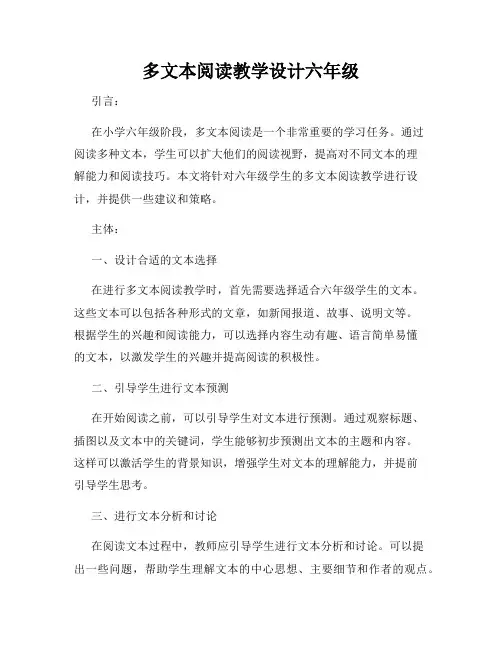 多文本阅读教学设计六年级

引言：

在小学六年级阶段，多文本阅读是一个非常重要的学习任务。通过阅读多种文本，学生可以扩大他们的阅读视野，提高对不同文本的理解能力和阅读技巧。本文将针对六年级学生的多文本阅读教学进行设计，并提供一些建议和策略。

主体：

一、设计合适的文本选择

在进行多文本阅读教学时，首先需要选择适合六年级学生的文本。这些文本可以包括各种形式的文章，如新闻报道、故事、说明文等。根据学生的兴趣和阅读能力，可以选择内容生动有趣、语言简单易懂的文本，以激发学生的兴趣并提高阅读的积极性。

二、引导学生进行文本预测

在开始阅读之前，可以引导学生对文本进行预测。通过观察标题、插图以及文本中的关键词，学生能够初步预测出文本的主题和内容。这样可以激活学生的背景知识，增强学生对文本的理解能力，并提前引导学生思考。

三、进行文本分析和讨论

在阅读文本过程中，教师应引导学生进行文本分析和讨论。可以提出一些问题，帮助学生理解文本的中心思想、主要细节和作者的观点。